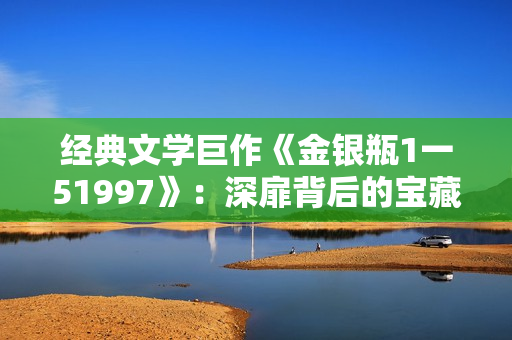 经典文学巨作《金银瓶1一51997》：深扉背后的宝藏